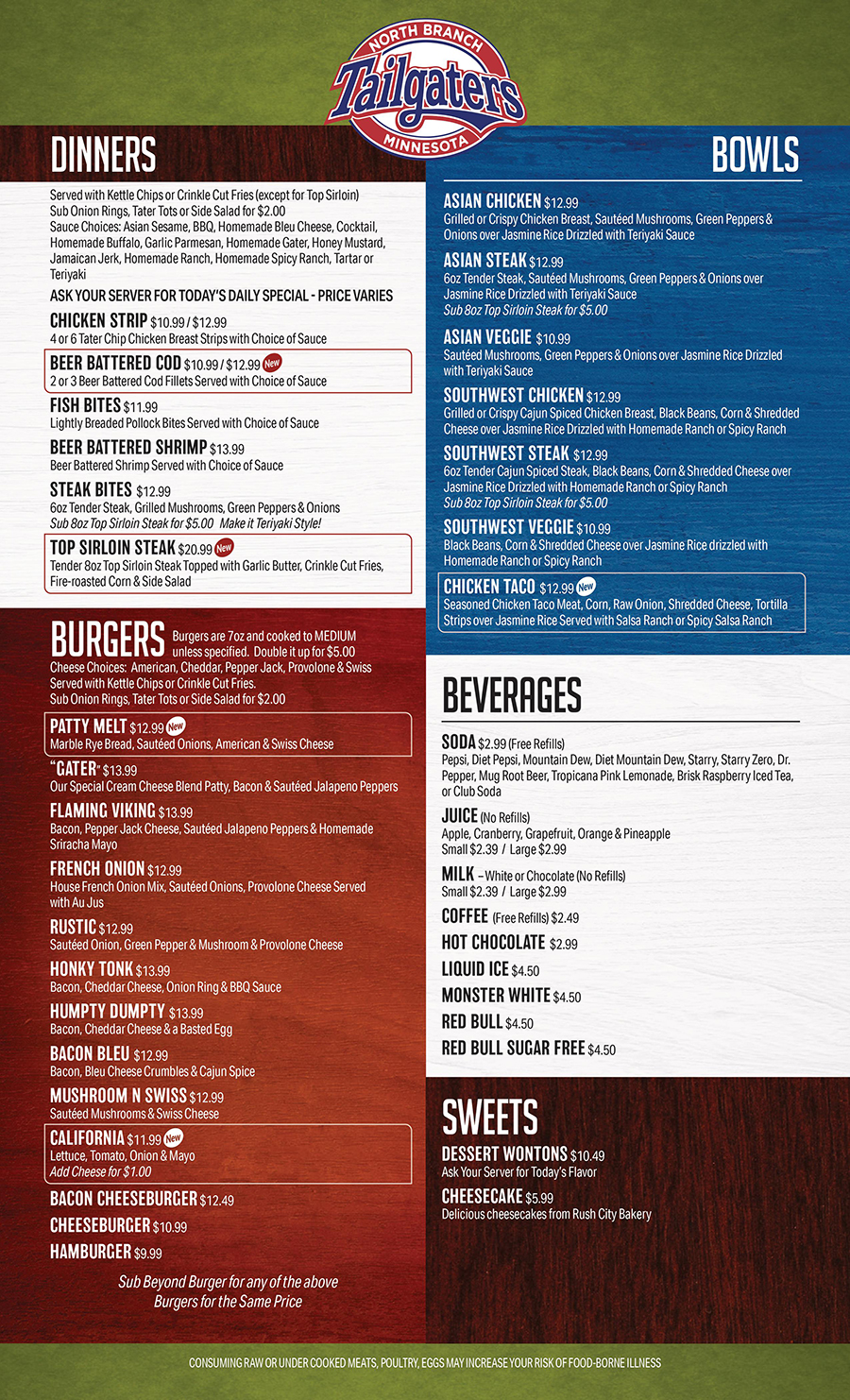 NORTH BRANCH
Tailgaters
MINNESOTA

DINNERS

Served with Kettle Chips or Crinkle Cut Fries (except for Top Sirloin)
Sub Onion Rings, Tater Tots or Side Salad for $2.00
Sauce Choices: Asian Sesame, BBQ, Homemade Bleu Cheese, Cocktail, Homemade Buffalo, Garlic Parmesan, Homemade Gater, Honey Mustard, Jamaican Jerk, Homemade Ranch, Homemade Spicy Ranch, Tartar or Teriyaki

ASK YOUR SERVER FOR TODAY'S DAILY SPECIAL - PRICE VARIES

CHICKEN STRIP $10.99 / $12.99
4 or 6 Tater Chip Chicken Breast Strips with Choice of Sauce

BEER BATTERED COD $10.99 / $12.99 New
2 or 3 Beer Battered Cod Fillets Served with Choice of Sauce

FISH BITES $11.99
Lightly Breaded Pollock Bites Served with Choice of Sauce

BEER BATTERED SHRIMP $13.99
Beer Battered Shrimp Served with Choice of Sauce

STEAK BITES $12.99
6oz Tender Steak, Grilled Mushrooms, Green Peppers & Onions
Sub 8oz Top Sirloin Steak for $5.00 Make it Teriyaki Style!

TOP SIRLOIN STEAK $20.99 New
Tender 8oz Top Sirloin Steak Topped with Garlic Butter, Crinkle Cut Fries, Fire-roasted Corn & Side Salad

BURGERS Burgers are 7oz and cooked to MEDIUM unless specified. Double it up for $5.00
Cheese Choices: American, Cheddar, Pepper Jack, Provolone & Swiss
Served with Kettle Chips or Crinkle Cut Fries.
Sub Onion Rings, Tater Tots or Side Salad for $2.00

PATTY MELT $12.99 New
Marble Rye Bread, Sautéed Onions, American & Swiss Cheese

"GATER" $13.99
Our Special Cream Cheese Blend Patty, Bacon & Sautéed Jalapeno Peppers

FLAMING VIKING $13.99
Bacon, Pepper Jack Cheese, Sautéed Jalapeno Peppers & Homemade Sriracha Mayo

FRENCH ONION $12.99
House French Onion Mix, Sautéed Onions, Provolone Cheese Served with Au Jus

RUSTIC $12.99
Sautéed Onion, Green Pepper & Mushroom & Provolone Cheese

HONKY TONK $13.99
Bacon, Cheddar Cheese, Onion Ring & BBQ Sauce

HUMPTY DUMPTY $13.99
Bacon, Cheddar Cheese & a Basted Egg

BACON BLEU $12.99
Bacon, Bleu Cheese Crumbles & Cajun Spice

MUSHROOM N SWISS $12.99
Sautéed Mushrooms & Swiss Cheese

CALIFORNIA $11.99 New
Lettuce, Tomato, Onion & Mayo
Add Cheese for $1.00

BACON CHEESEBURGER $12.49
CHEESEBURGER $10.99
HAMBURGER $9.99

Sub Beyond Burger for any of the above Burgers for the Same Price

BOWLS

ASIAN CHICKEN $12.99
Grilled or Crispy Chicken Breast, Sautéed Mushrooms, Green Peppers & Onions over Jasmine Rice Drizzled with Teriyaki Sauce

ASIAN STEAK $12.99
6oz Tender Steak, Sautéed Mushrooms, Green Peppers & Onions over Jasmine Rice Drizzled with Teriyaki Sauce
Sub 8oz Top Sirloin Steak for $5.00

ASIAN VEGGIE $10.99
Sautéed Mushrooms, Green Peppers & Onions over Jasmine Rice Drizzled with Teriyaki Sauce

SOUTHWEST CHICKEN $12.99
Grilled or Crispy Cajun Spiced Chicken Breast, Black Beans, Corn & Shredded Cheese over Jasmine Rice Drizzled with Homemade Ranch or Spicy Ranch

SOUTHWEST STEAK $12.99
6oz Tender Cajun Spiced Steak, Black Beans, Corn & Shredded Cheese over Jasmine Rice Drizzled with Homemade Ranch or Spicy Ranch
Sub 8oz Top Sirloin Steak for $5.00

SOUTHWEST VEGGIE $10.99
Black Beans, Corn & Shredded Cheese over Jasmine Rice drizzled with Homemade Ranch or Spicy Ranch

CHICKEN TACO $12.99 New
Seasoned Chicken Taco Meat, Corn, Raw Onion, Shredded Cheese, Tortilla Strips over Jasmine Rice Served with Salsa Ranch or Spicy Salsa Ranch

BEVERAGES

SODA $2.99 (Free Refills)
Pepsi, Diet Pepsi, Mountain Dew, Diet Mountain Dew, Starry, Starry Zero, Dr. Pepper, Mug Root Beer, Tropicana Pink Lemonade, Brisk Raspberry Iced Tea, or Club Soda

JUICE (No Refills)
Apple, Cranberry, Grapefruit, Orange & Pineapple
Small $2.39 / Large $2.99

MILK – White or Chocolate (No Refills)
Small $2.39 / Large $2.99

COFFEE (Free Refills) $2.49
HOT CHOCOLATE $2.99
LIQUID ICE $4.50
MONSTER WHITE $4.50
RED BULL $4.50
RED BULL SUGAR FREE $4.50

SWEETS

DESSERT WONTONS $10.49
Ask Your Server for Today's Flavor

CHEESECAKE $5.99
Delicious cheesecakes from Rush City Bakery

CONSUMING RAW OR UNDER COOKED MEATS, POULTRY, EGGS MAY INCREASE YOUR RISK OF FOOD-BORNE ILLNESS